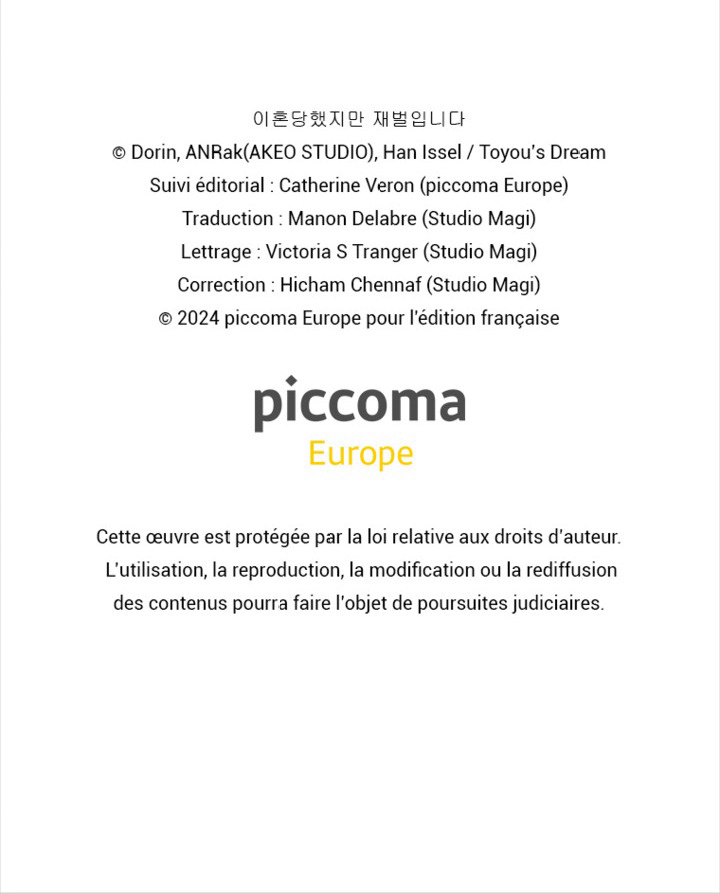 이혼당했지만 재벌입니다
© Dorin, ANRak(AKEO STUDIO), Han Issel / Toyou's Dream
Suivi éditorial : Catherine Veron (piccoma Europe)
Traduction : Manon Delabre (Studio Magi)
Lettrage : Victoria S Tranger (Studio Magi)
Correction : Hicham Chennaf (Studio Magi)
© 2024 piccoma Europe pour l'édition française

piccoma
Europe

Cette œuvre est protégée par la loi relative aux droits d'auteur. L'utilisation, la reproduction, la modification ou la rediffusion des contenus pourra faire l'objet de poursuites judiciaires.